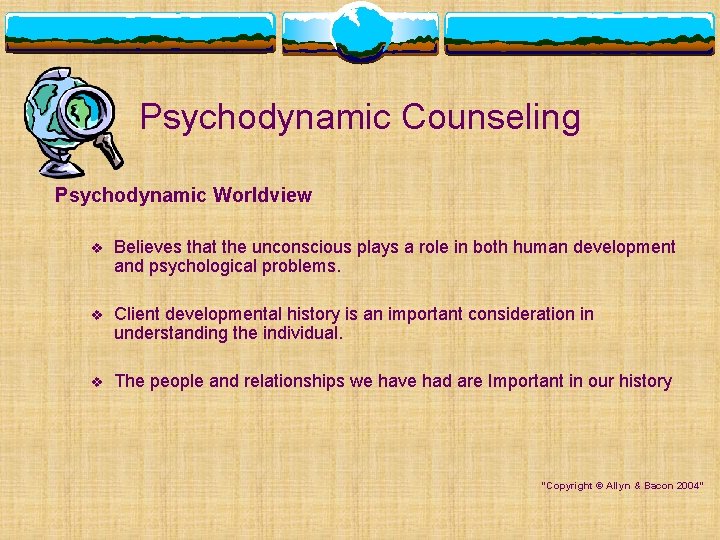 Psychodynamic Counseling

Psychodynamic Worldview

❖ Believes that the unconscious plays a role in both human development and psychological problems.

❖ Client developmental history is an important consideration in understanding the individual.

❖ The people and relationships we have had are Important in our history

"Copyright © Allyn & Bacon 2004"